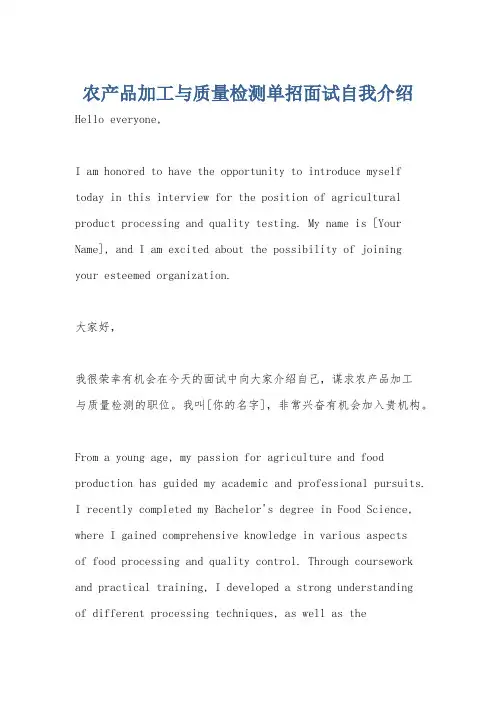 农产品加工与质量检测单招面试自我介绍

Hello everyone,

I am honored to have the opportunity to introduce myself today in this interview for the position of agricultural product processing and quality testing. My name is [Your Name], and I am excited about the possibility of joining your esteemed organization.

大家好,

我很荣幸有机会在今天的面试中向大家介绍自己,谋求农产品加工与质量检测的职位。我叫[你的名字],非常兴奋有机会加入贵机构。

From a young age, my passion for agriculture and food production has guided my academic and professional pursuits. I recently completed my Bachelor's degree in Food Science, where I gained comprehensive knowledge in various aspects of food processing and quality control. Through coursework and practical training, I developed a strong understanding of different processing techniques, as well as the